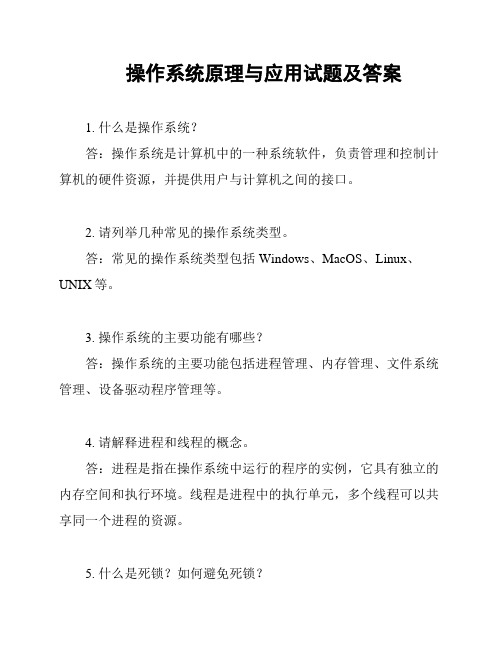 操作系统原理与应用试题及答案

1. 什么是操作系统？

答：操作系统是计算机中的一种系统软件，负责管理和控制计算机的硬件资源，并提供用户与计算机之间的接口。

2. 请列举几种常见的操作系统类型。

答：常见的操作系统类型包括 Windows、MacOS、Linux、UNIX 等。

3. 操作系统的主要功能有哪些？

答：操作系统的主要功能包括进程管理、内存管理、文件系统管理、设备驱动程序管理等。

4. 请解释进程和线程的概念。

答：进程是指在操作系统中运行的程序的实例，它具有独立的内存空间和执行环境。线程是进程中的执行单元，多个线程可以共享同一个进程的资源。

5. 什么是死锁？如何避免死锁？